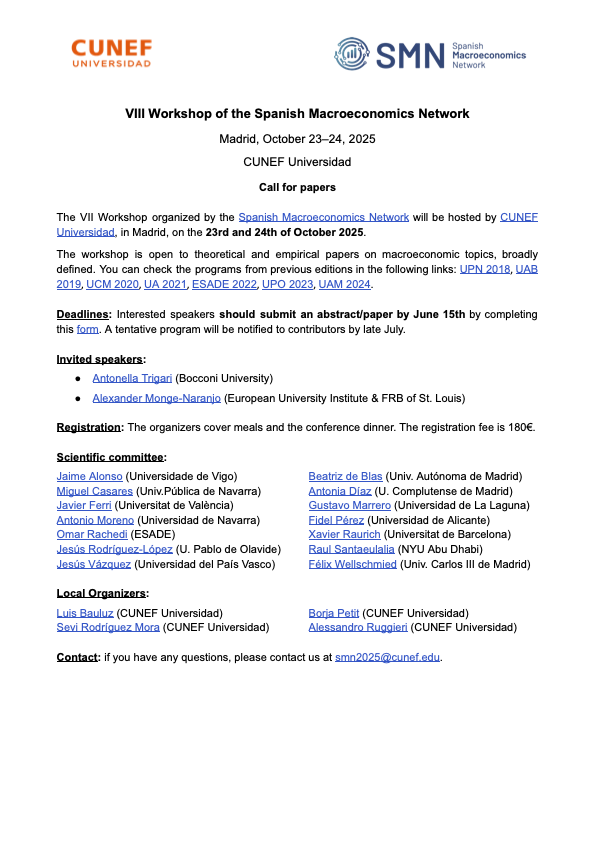 CUNEF
UNIVERSIDAD

SMN Spanish Macroeconomics Network

VIII Workshop of the Spanish Macroeconomics Network

Madrid, October 23–24, 2025

CUNEF Universidad

Call for papers

The VII Workshop organized by the Spanish Macroeconomics Network will be hosted by CUNEF Universidad, in Madrid, on the 23rd and 24th of October 2025.

The workshop is open to theoretical and empirical papers on macroeconomic topics, broadly defined. You can check the programs from previous editions in the following links: UPN 2018, UAB 2019, UCM 2020, UA 2021, ESADE 2022, UPO 2023, UAM 2024.

Deadlines: Interested speakers should submit an abstract/paper by June 15th by completing this form. A tentative program will be notified to contributors by late July.

Invited speakers:
● Antonella Trigari (Bocconi University)
● Alexander Monge-Naranjo (European University Institute & FRB of St. Louis)

Registration: The organizers cover meals and the conference dinner. The registration fee is 180€.

Scientific committee:
Jaime Alonso (Universidade de Vigo)
Miguel Casares (Univ.Pública de Navarra)
Javier Ferri (Universitat de València)
Antonio Moreno (Universidad de Navarra)
Omar Rachedi (ESADE)
Jesús Rodríguez-López (U. Pablo de Olavide)
Jesús Vázquez (Universidad del País Vasco)

Beatriz de Blas (Univ. Autónoma de Madrid)
Antonia Díaz (U. Complutense de Madrid)
Gustavo Marrero (Universidad de La Laguna)
Fidel Pérez (Universidad de Alicante)
Xavier Raurich (Universitat de Barcelona)
Raul Santaeulalia (NYU Abu Dhabi)
Félix Wellschmied (Univ. Carlos III de Madrid)

Local Organizers:
Luis Bauluz (CUNEF Universidad)
Sevi Rodríguez Mora (CUNEF Universidad)

Borja Petit (CUNEF Universidad)
Alessandro Ruggieri (CUNEF Universidad)

Contact: if you have any questions, please contact us at smn2025@cunef.edu.